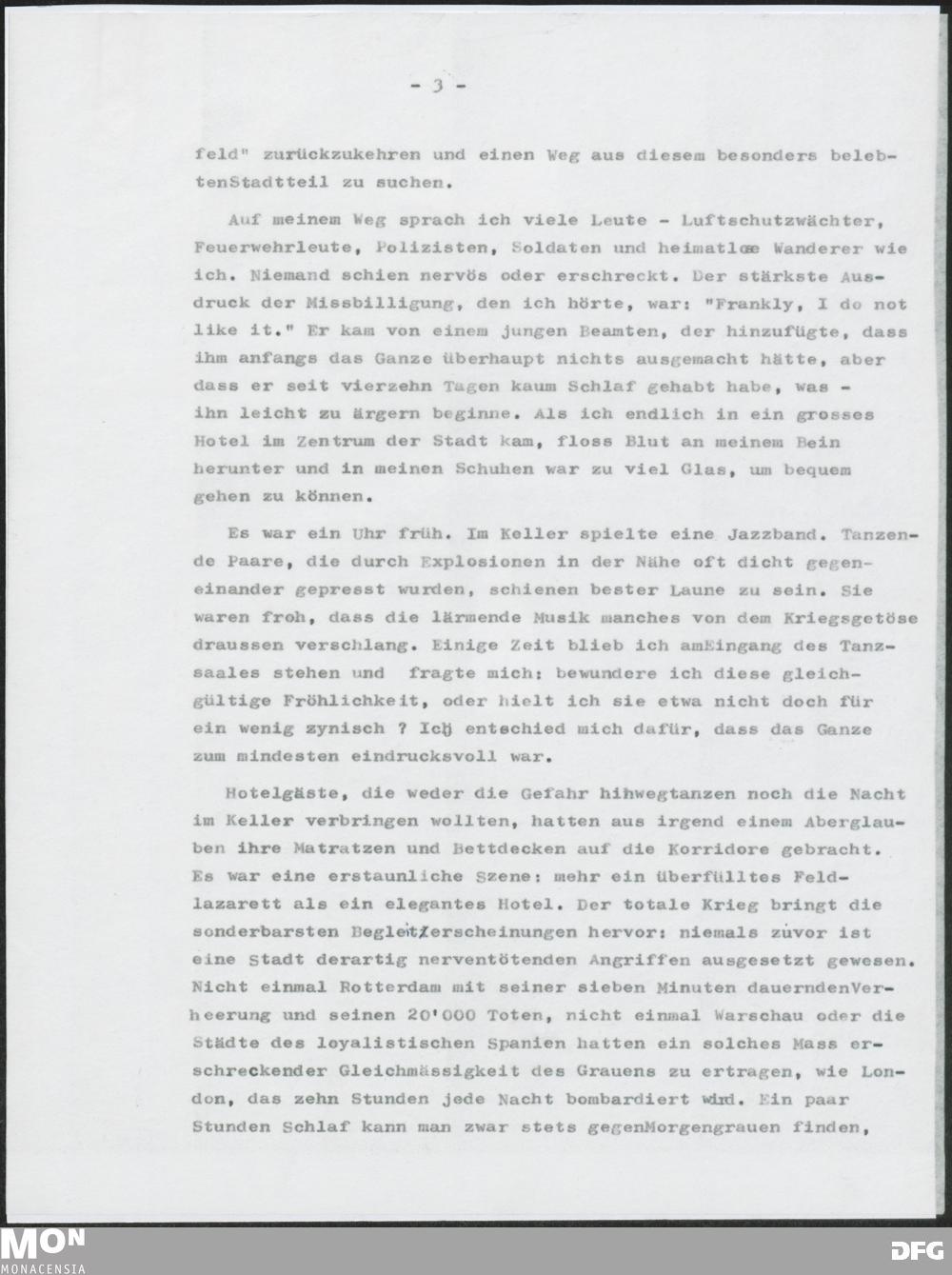 - 3 -

feld" zurückzukehren und einen Weg aus diesem besonders belebtenStadtteil zu suchen.

Auf meinem Weg sprach ich viele Leute - Luftschutzwächter, Feuerwehrleute, Polizisten, Soldaten und heimatlose Wanderer wie ich. Niemand schien nervös oder erschreckt. Der stärkste Ausdruck der Missbilligung, den ich hörte, war: "Frankly, I do not like it." Er kam von einem jungen Beamten, der hinzufügte, dass ihm anfangs das Ganze überhaupt nichts ausgemacht hätte, aber dass er seit vierzehn Tagen kaum Schlaf gehabt habe, was - ihn leicht zu ärgern beginne. Als ich endlich in ein grosses Hotel im Zentrum der Stadt kam, floss Blut an meinem Bein herunter und in meinen Schuhen war zu viel Glas, um bequem gehen zu können.

Es war ein Uhr früh. Im Keller spielte eine Jazzband. Tanzende Paare, die durch Explosionen in der Nähe oft dicht gegeneinander gepresst wurden, schienen bester Laune zu sein. Sie waren froh, dass die lärmende Musik manches von dem Kriegsgetöse draussen verschlang. Einige Zeit blieb ich amEingang des Tanzsaales stehen und fragte mich: bewundere ich diese gleichgültige Fröhlichkeit, oder hielt ich sie etwa nicht doch für ein wenig zynisch ? Ich entschied mich dafür, dass das Ganze zum mindesten eindrucksvoll war.

Hotelgäste, die weder die Gefahr hinwegtanzen noch die Nacht im Keller verbringen wollten, hatten aus irgend einem Aberglauben ihre Matratzen und Bettdecken auf die Korridore gebracht. Es war eine erstaunliche Szene: mehr ein überfülltes Feldlazarett als ein elegantes Hotel. Der totale Krieg bringt die sonderbarsten Begleiterscheinungen hervor: niemals zuvor ist eine Stadt derartig nerventötenden Angriffen ausgesetzt gewesen. Nicht einmal Rotterdam mit seiner sieben Minuten dauerndenVerheerung und seinen 20'000 Toten, nicht einmal Warschau oder die Städte des loyalistischen Spanien hatten ein solches Mass erschreckender Gleichmässigkeit des Grauens zu ertragen, wie London, das zehn Stunden jede Nacht bombardiert wird. Ein paar Stunden Schlaf kann man zwar stets gegenMorgengrauen finden,

MON
MONACENSIA
DFG